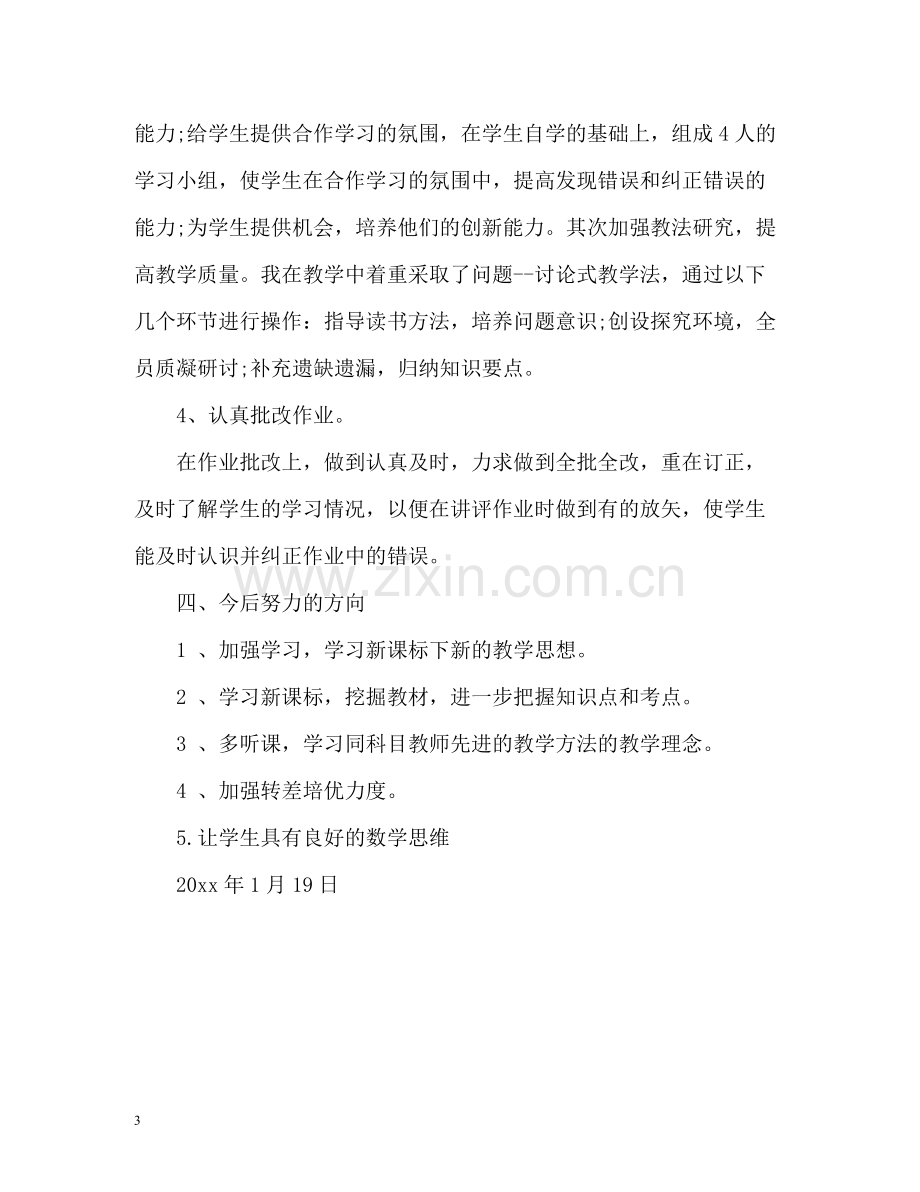 能力;给学生提供合作学习的氛围，在学生自学的基础上，组成4人的学习小组，使学生在合作学习的氛围中，提高发现错误和纠正错误的能力;为学生提供机会，培养他们的创新能力。其次加强教法研究，提高教学质量。我在教学中着重采取了问题--讨论式教学法，通过以下几个环节进行操作：指导读书方法，培养问题意识;创设探究环境，全员质凝研讨;补充遗缺遗漏，归纳知识要点。

4、认真批改作业。

在作业批改上，做到认真及时，力求做到全批全改，重在订正，及时了解学生的学习情况，以便在讲评作业时做到有的放矢，使学生能及时认识并纠正作业中的错误。

四、今后努力的方向

1、加强学习，学习新课标下新的教学思想。

2、学习新课标，挖掘教材，进一步把握知识点和考点。

3、多听课，学习同科目教师先进的教学方法的教学理念。

4、加强转差培优力度。

5.让学生具有良好的数学思维

20xx年1月19日

3

www.zixin.com.cn